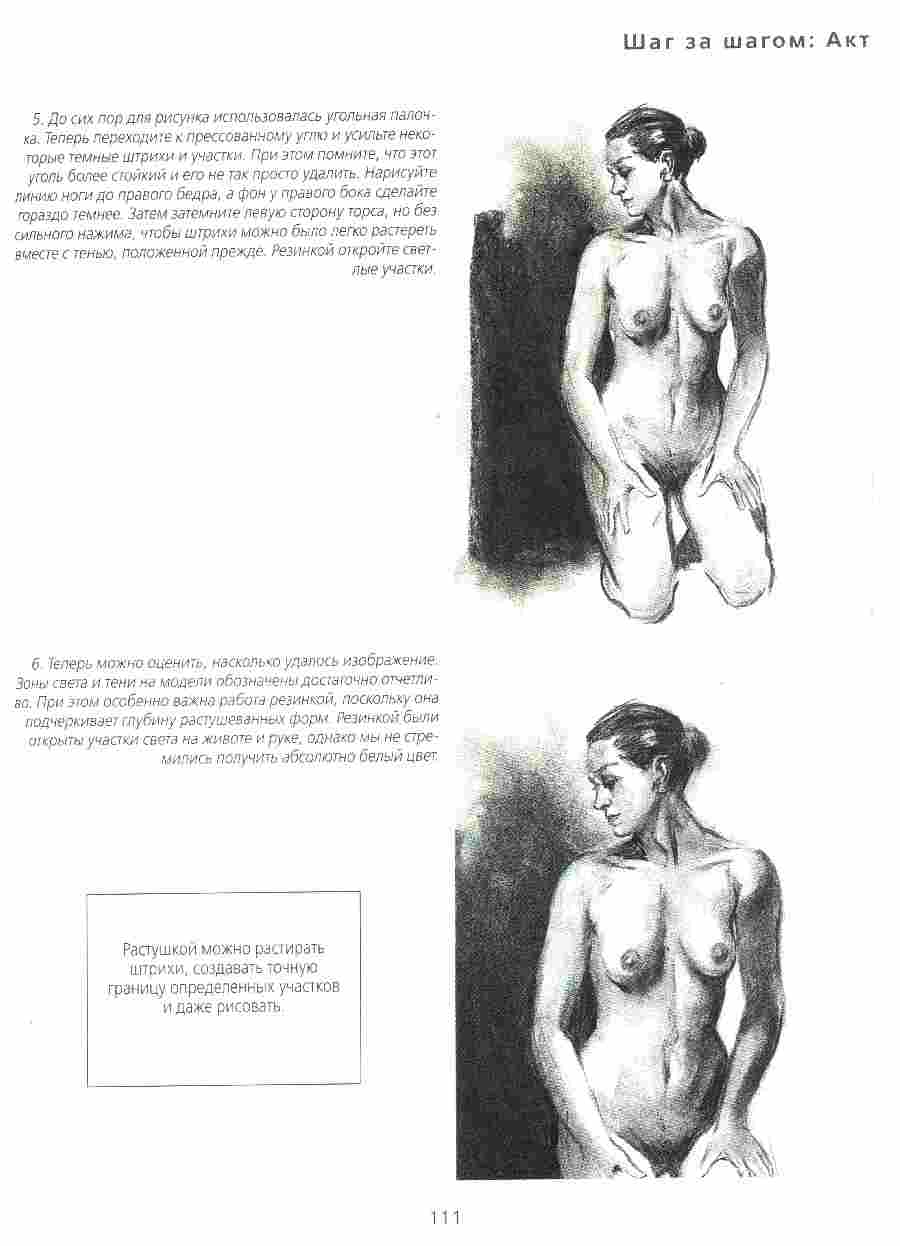 Шаг за шагом: Акт

5. До сих пор для рисунка использовалась угольная палочка. Теперь переходите к прессованному углю и усильте некоторые темные штрихи и участки. При этом помните, что этот уголь более стойкий и его не так просто удалить. Нарисуйте линию ноги до правого бедра, а фон у правого бока сделайте гораздо темнее. Затем затемните левую сторону торса, но без сильного нажима, чтобы штрихи можно было легко растереть вместе с тенью, положенной прежде. Резинкой откройте светлые участки.

6. Теперь можно оценить, насколько удалось изображение. Зоны света и тени на модели обозначены достаточно отчетливо. При этом особенно важна работа резинкой, поскольку она подчеркивает глубину растушеванных форм. Резинкой были открыты участки света на животе и руке, однако мы не стремились получить абсолютно белый цвет.

Растушкой можно растирать штрихи, создавать точную границу определенных участков и даже рисовать.

111